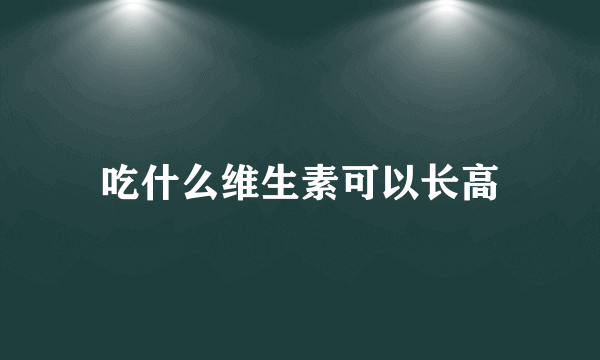 吃什么维生素可以长高